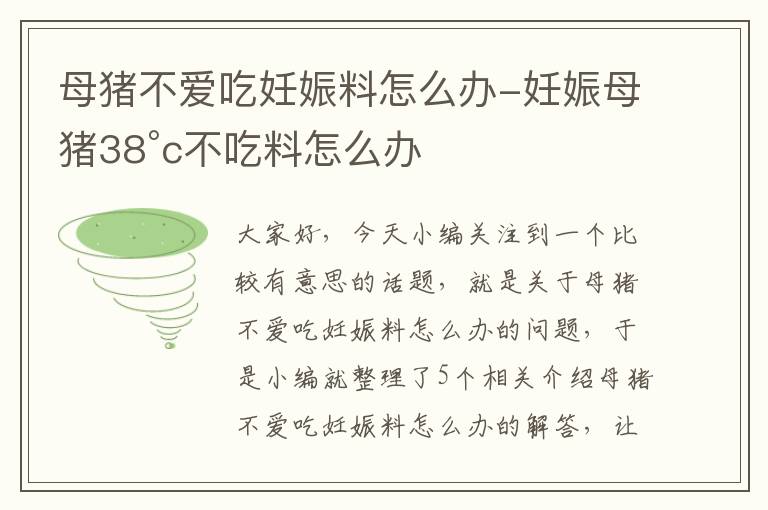 母猪不爱吃妊娠料怎么办-妊娠母猪38°c不吃料怎么办

大家好，今天小编关注到一个比较有意思的话题，就是关于母猪不爱吃妊娠料怎么办的问题，于是小编就整理了5个相关介绍母猪不爱吃妊娠料怎么办的解答，让